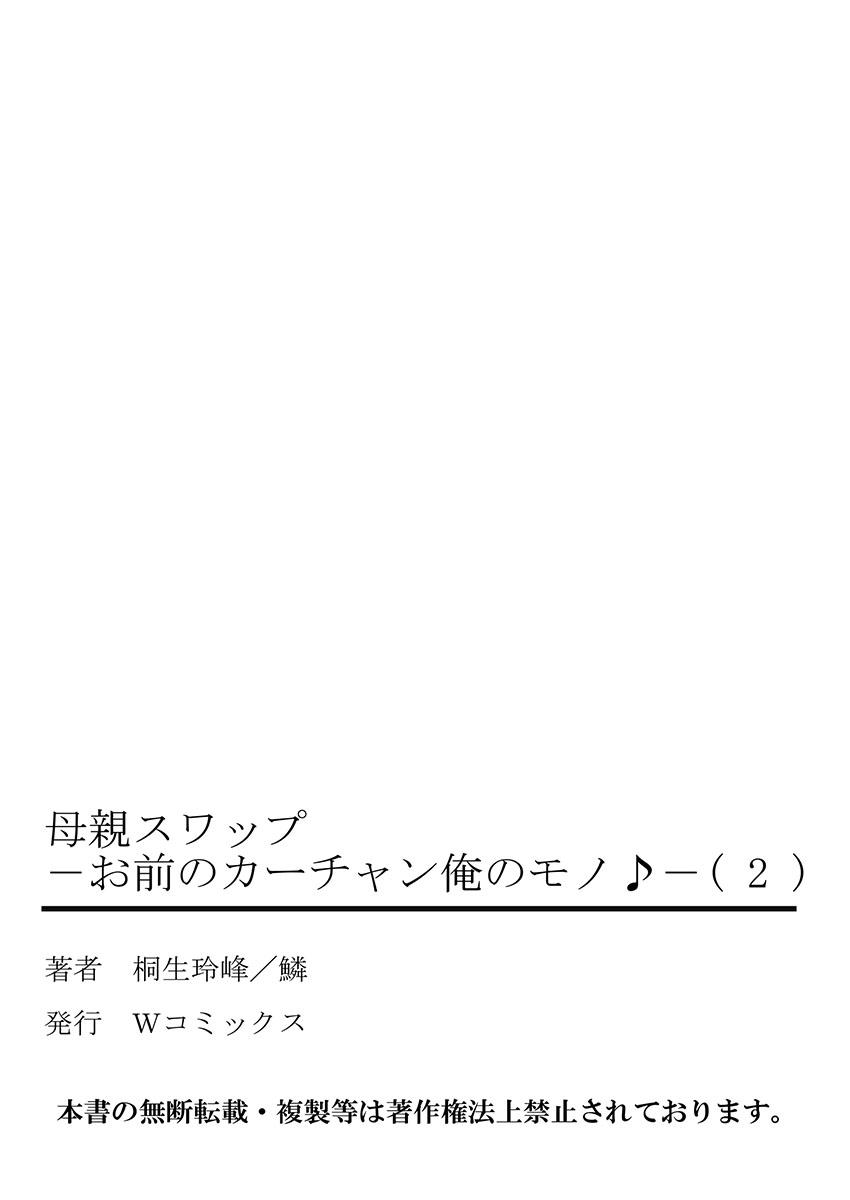 母親スワップ
－お前のカーチャン俺のモノ♪－（２）

著者　桐生玲峰／鱗

発行　Wコミックス

本書の無断転載・複製等は著作権法上禁止されております。